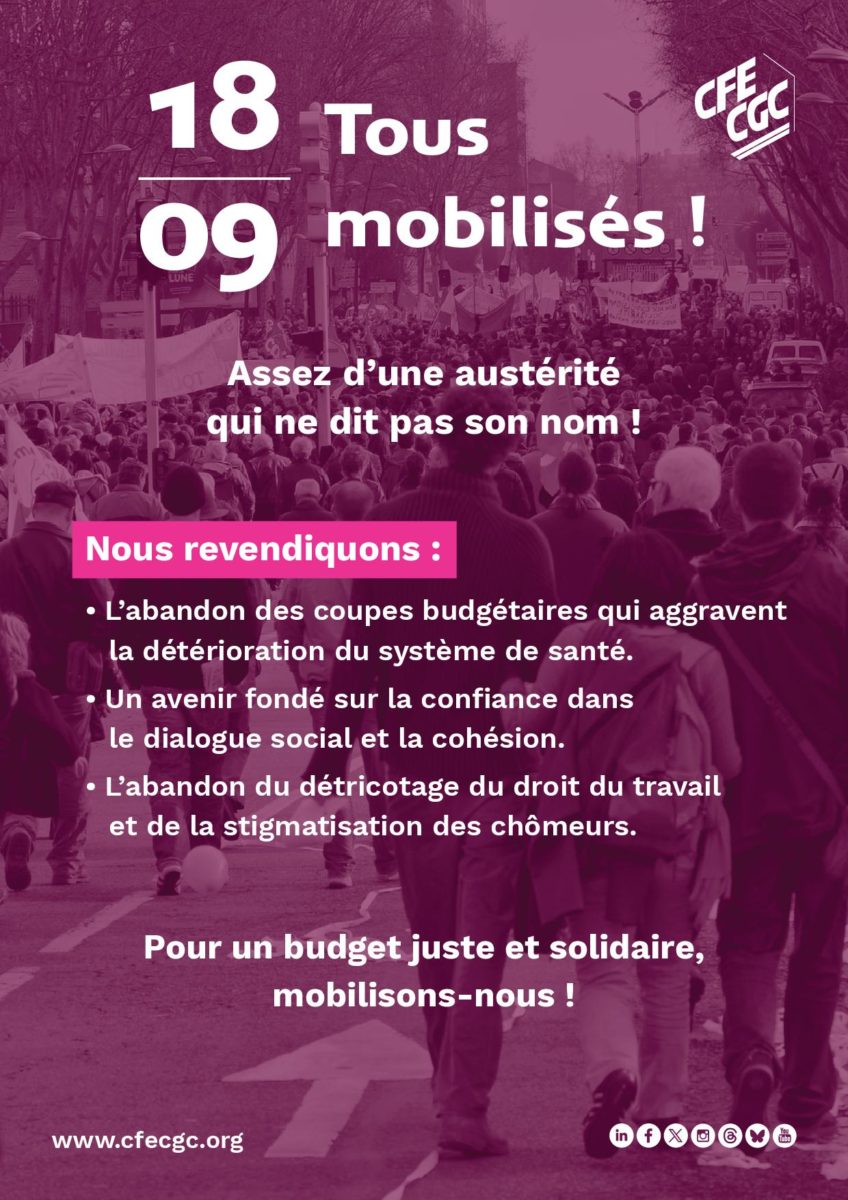 18
09

Tous mobilisés !

CFE CGC

Assez d’une austérité qui ne dit pas son nom !

Nous revendiquons :

• L’abandon des coupes budgétaires qui aggravent la détérioration du système de santé.

• Un avenir fondé sur la confiance dans le dialogue social et la cohésion.

• L’abandon du détricotage du droit du travail et de la stigmatisation des chômeurs.

Pour un budget juste et solidaire, mobilisons-nous !

www.cfecgc.org